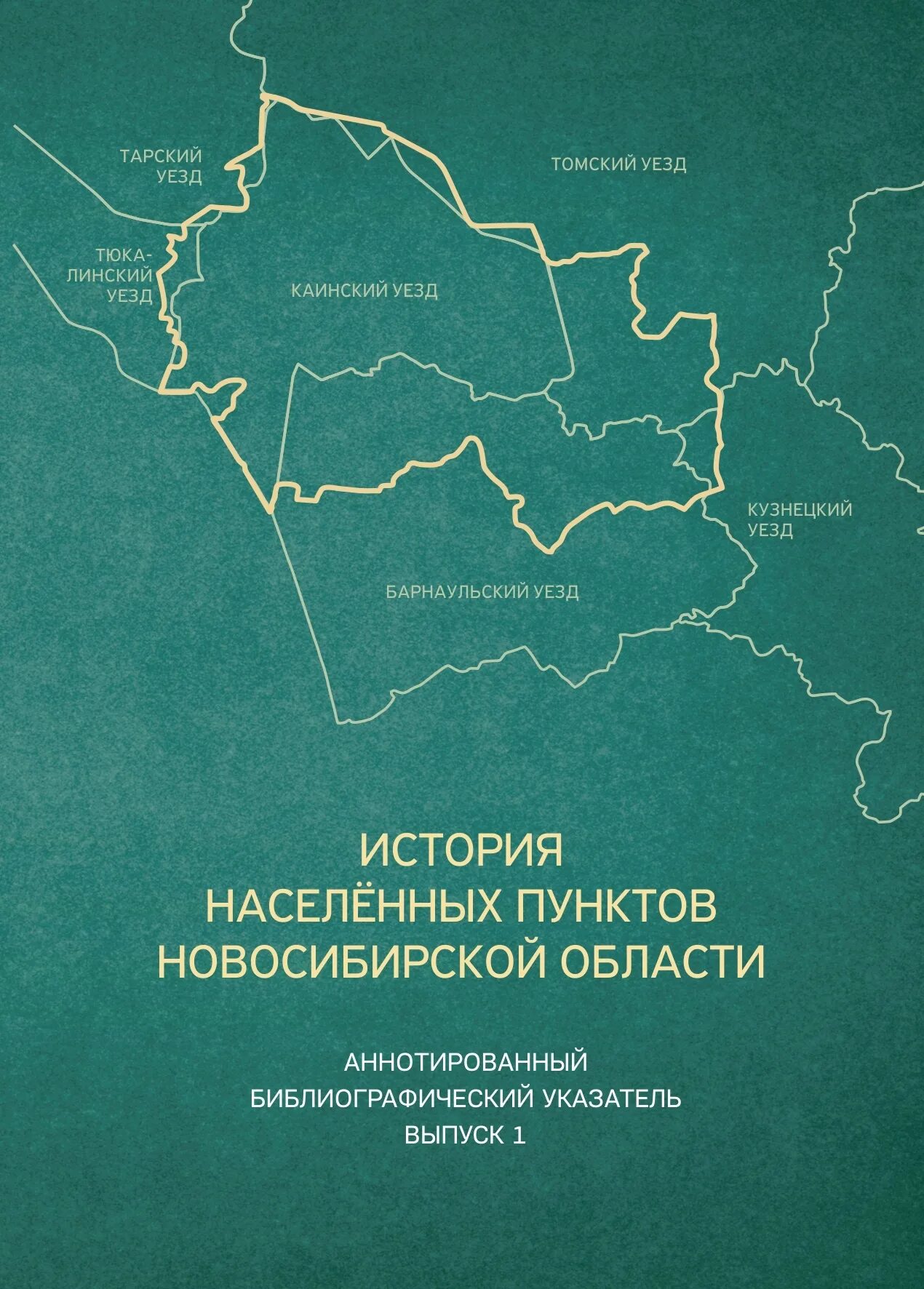 ТАРСКИЙ УЕЗД

ТОМСКИЙ УЕЗД

ТЮКАЛИНСКИЙ УЕЗД

КАИНСКИЙ УЕЗД

КУЗНЕЦКИЙ УЕЗД

БАРНАУЛЬСКИЙ УЕЗД

ИСТОРИЯ НАСЕЛЁННЫХ ПУНКТОВ НОВОСИБИРСКОЙ ОБЛАСТИ

АННОТИРОВАННЫЙ БИБЛИОГРАФИЧЕСКИЙ УКАЗАТЕЛЬ
ВЫПУСК 1